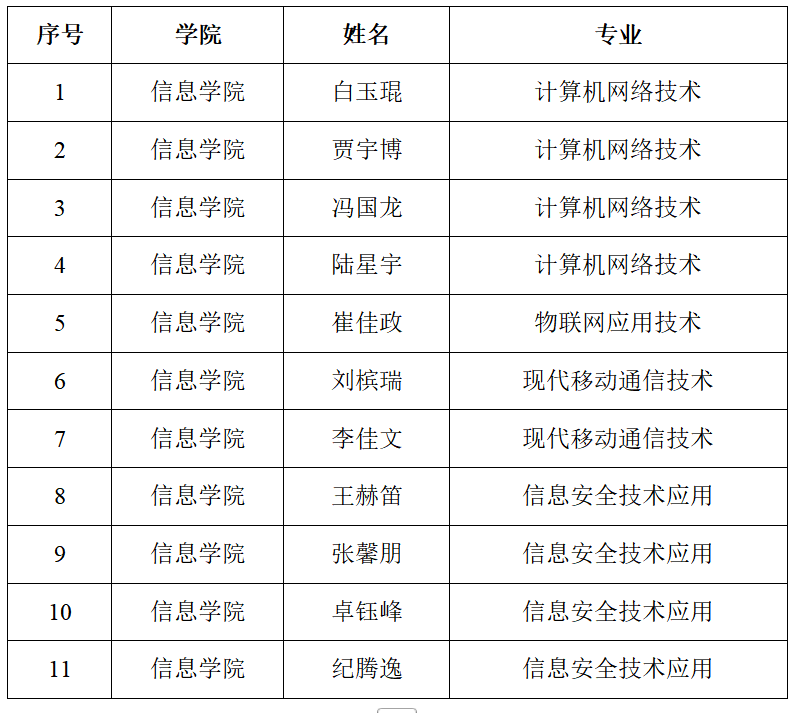 | 序号 | 学院 | 姓名 | 专业 |
|---|---|---|---|
| 1 | 信息学院 | 白玉琨 | 计算机网络技术 |
| 2 | 信息学院 | 贾宇博 | 计算机网络技术 |
| 3 | 信息学院 | 冯国龙 | 计算机网络技术 |
| 4 | 信息学院 | 陆星宇 | 计算机网络技术 |
| 5 | 信息学院 | 崔佳政 | 物联网应用技术 |
| 6 | 信息学院 | 刘槟瑞 | 现代移动通信技术 |
| 7 | 信息学院 | 李佳文 | 现代移动通信技术 |
| 8 | 信息学院 | 王赫笛 | 信息安全技术应用 |
| 9 | 信息学院 | 张馨朋 | 信息安全技术应用 |
| 10 | 信息学院 | 卓钰峰 | 信息安全技术应用 |
| 11 | 信息学院 | 纪腾逸 | 信息安全技术应用 |